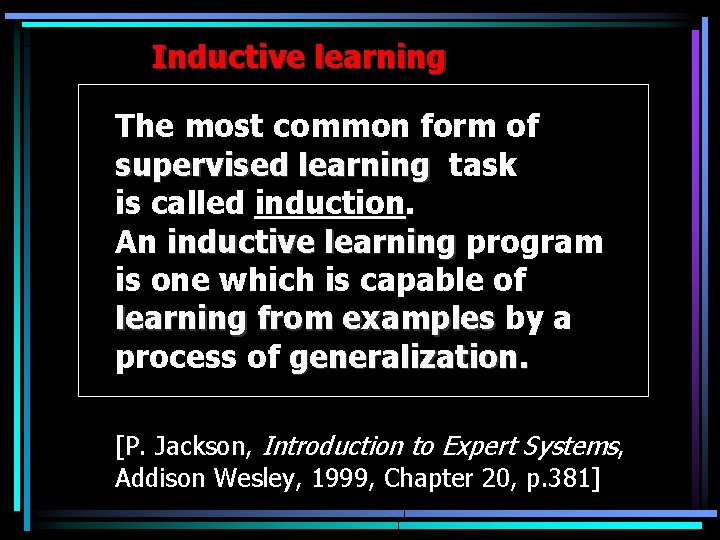 Inductive learning

The most common form of supervised learning task is called induction. An inductive learning program is one which is capable of learning from examples by a process of generalization.

[P. Jackson, Introduction to Expert Systems, Addison Wesley, 1999, Chapter 20, p.381]